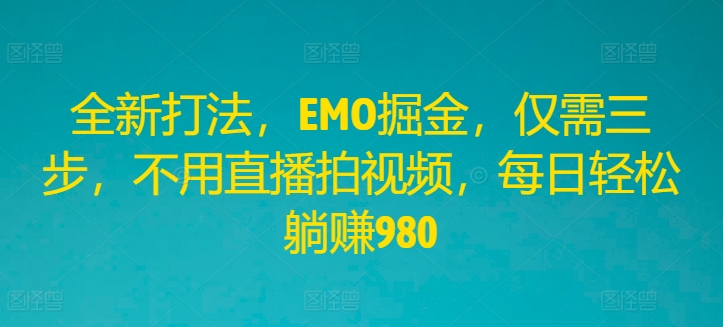 图怪兽 图怪兽 图怪兽

全新打法，EMO掘金，仅需三步，不用直播拍视频，每日轻松躺赚980

图怪兽 图怪兽 图怪兽